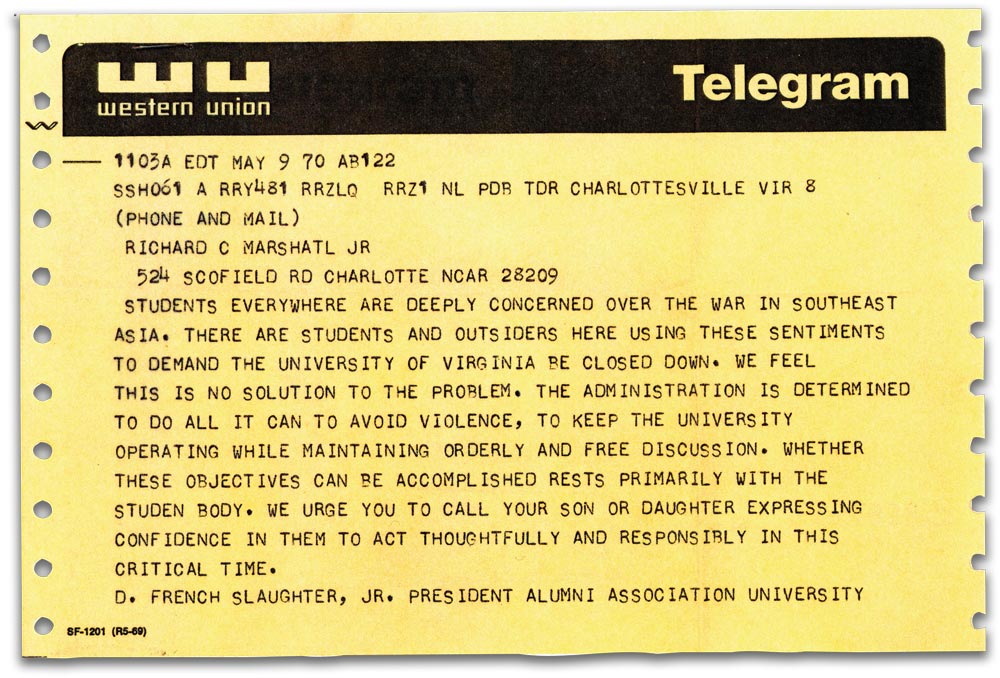 western union

Telegram

1103A EDT MAY 9 70 AB122
SSH061 A RRY481 RRZLQ RRZ1 NL PDB TDR CHARLOTTESVILLE VIR 8
(PHONE AND MAIL)
RICHARD C MARSHATL JR
524 SCOFIELD RD CHARLOTTE NCAR 28209

STUDENTS EVERYWHERE ARE DEEPLY CONCERNED OVER THE WAR IN SOUTHEAST ASIA. THERE ARE STUDENTS AND OUTSIDERS HERE USING THESE SENTIMENTS TO DEMAND THE UNIVERSITY OF VIRGINIA BE CLOSED DOWN. WE FEEL THIS IS NO SOLUTION TO THE PROBLEM. THE ADMINISTRATION IS DETERMINED TO DO ALL IT CAN TO AVOID VIOLENCE, TO KEEP THE UNIVERSITY OPERATING WHILE MAINTAINING ORDERLY AND FREE DISCUSSION. WHETHER THESE OBJECTIVES CAN BE ACCOMPLISHED RESTS PRIMARILY WITH THE STUDEN BODY. WE URGE YOU TO CALL YOUR SON OR DAUGHTER EXPRESSING CONFIDENCE IN THEM TO ACT THOUGHTFULLY AND RESPONSIBLY IN THIS CRITICAL TIME.

D. FRENCH SLAUGHTER, JR. PRESIDENT ALUMNI ASSOCIATION UNIVERSITY

SF-1201 (R5-69)